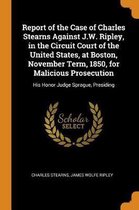 Report of the Case of Charles Stearns Against J.W. Ripley, in the Circuit Court of the United States, at Boston, November Term, 1850, for Malicious Prosecution

His Honor Judge Sprague, Presiding

Scholar SELECT

CHARLES STEARNS, JAMES WOLFE RIPLEY